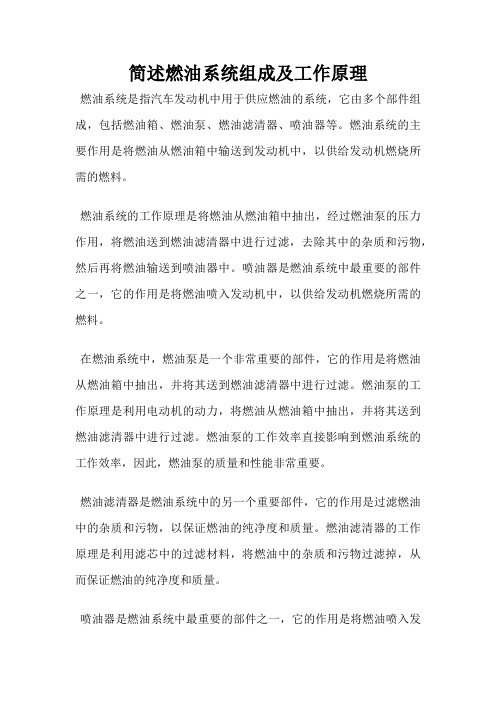 简述燃油系统组成及工作原理

燃油系统是指汽车发动机中用于供应燃油的系统，它由多个部件组成，包括燃油箱、燃油泵、燃油滤清器、喷油器等。燃油系统的主要作用是将燃油从燃油箱中输送到发动机中，以供给发动机燃烧所需的燃料。

燃油系统的工作原理是将燃油从燃油箱中抽出，经过燃油泵的压力作用，将燃油送到燃油滤清器中进行过滤，去除其中的杂质和污物，然后再将燃油输送到喷油器中。喷油器是燃油系统中最重要的部件之一，它的作用是将燃油喷入发动机中，以供给发动机燃烧所需的燃料。

在燃油系统中，燃油泵是一个非常重要的部件，它的作用是将燃油从燃油箱中抽出，并将其送到燃油滤清器中进行过滤。燃油泵的工作原理是利用电动机的动力，将燃油从燃油箱中抽出，并将其送到燃油滤清器中进行过滤。燃油泵的工作效率直接影响到燃油系统的工作效率，因此，燃油泵的质量和性能非常重要。

燃油滤清器是燃油系统中的另一个重要部件，它的作用是过滤燃油中的杂质和污物，以保证燃油的纯净度和质量。燃油滤清器的工作原理是利用滤芯中的过滤材料，将燃油中的杂质和污物过滤掉，从而保证燃油的纯净度和质量。

喷油器是燃油系统中最重要的部件之一，它的作用是将燃油喷入发